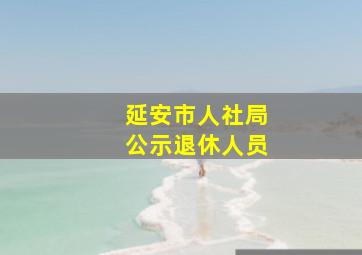 延安市人社局
公示退休人员